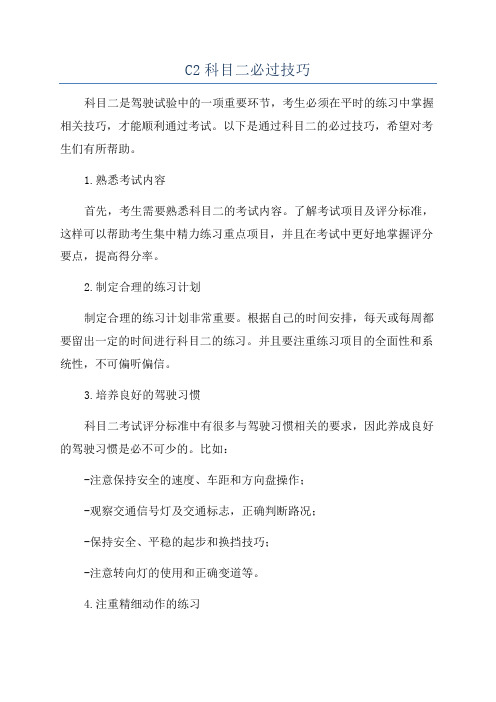 C2 科目二必过技巧

科目二是驾驶试验中的一项重要环节，考生必须在平时的练习中掌握相关技巧，才能顺利通过考试。以下是通过科目二的必过技巧，希望对考生们有所帮助。

1.熟悉考试内容

首先，考生需要熟悉科目二的考试内容。了解考试项目及评分标准，这样可以帮助考生集中精力练习重点项目，并且在考试中更好地掌握评分要点，提高得分率。

2.制定合理的练习计划

制定合理的练习计划非常重要。根据自己的时间安排，每天或每周都要留出一定的时间进行科目二的练习。并且要注重练习项目的全面性和系统性，不可偏听偏信。

3.培养良好的驾驶习惯

科目二考试评分标准中有很多与驾驶习惯相关的要求，因此养成良好的驾驶习惯是必不可少的。比如：

-注意保持安全的速度、车距和方向盘操作；

-观察交通信号灯及交通标志，正确判断路况；

-保持安全、平稳的起步和换挡技巧；

-注意转向灯的使用和正确变道等。

4.注重精细动作的练习